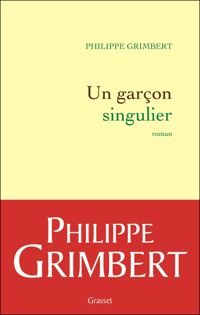 PHILIPPE GRIMBERT

Un garçon singulier

roman

PHILIPPE GRIMBERT

Grasset